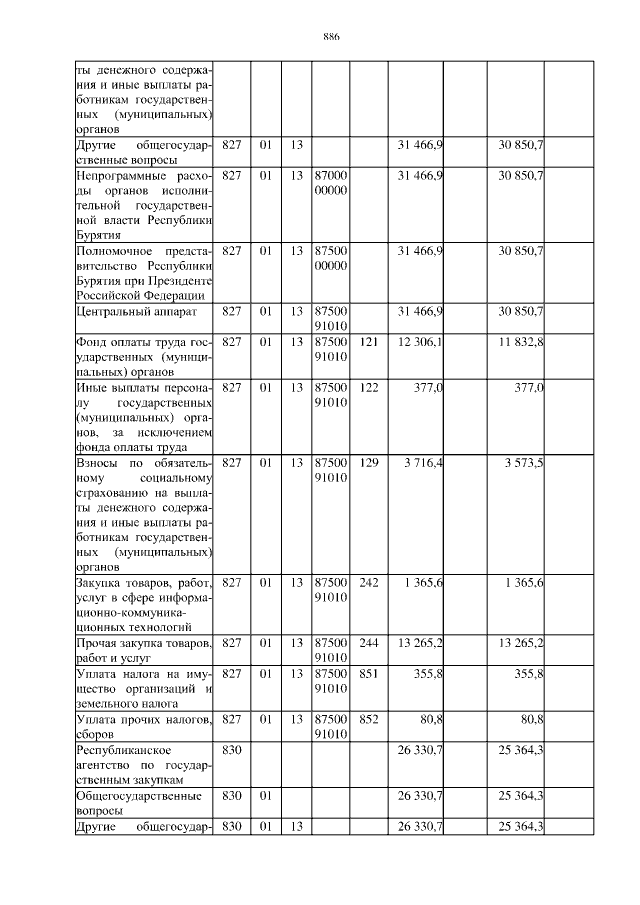 886

| | | | | | | | | | |
|---|---|---|---|---|---|---|---|---|---|
| ты денежного содержания и иные выплаты работникам государственных (муниципальных) органов | | | | | | | | | |
| Другие общегосударственные вопросы | 827 | 01 | 13 | | | 31 466,9 | | 30 850,7 | |
| Непрограммные расходы органов исполнительной государственной власти Республики Бурятия | 827 | 01 | 13 | 87000 00000 | | 31 466,9 | | 30 850,7 | |
| Полномочное представительство Республики Бурятия при Президенте Российской Федерации | 827 | 01 | 13 | 87500 00000 | | 31 466,9 | | 30 850,7 | |
| Центральный аппарат | 827 | 01 | 13 | 87500 91010 | | 31 466,9 | | 30 850,7 | |
| Фонд оплаты труда государственных (муниципальных) органов | 827 | 01 | 13 | 87500 91010 | 121 | 12 306,1 | | 11 832,8 | |
| Иные выплаты персоналу государственных (муниципальных) органов, за исключением фонда оплаты труда | 827 | 01 | 13 | 87500 91010 | 122 | 377,0 | | 377,0 | |
| Взносы по обязательному социальному страхованию на выплаты денежного содержания и иные выплаты работникам государственных (муниципальных) органов | 827 | 01 | 13 | 87500 91010 | 129 | 3 716,4 | | 3 573,5 | |
| Закупка товаров, работ, услуг в сфере информационно-коммуникационных технологий | 827 | 01 | 13 | 87500 91010 | 242 | 1 365,6 | | 1 365,6 | |
| Прочая закупка товаров, работ и услуг | 827 | 01 | 13 | 87500 91010 | 244 | 13 265,2 | | 13 265,2 | |
| Уплата налога на имущество организаций и земельного налога | 827 | 01 | 13 | 87500 91010 | 851 | 355,8 | | 355,8 | |
| Уплата прочих налогов, сборов | 827 | 01 | 13 | 87500 91010 | 852 | 80,8 | | 80,8 | |
| Республиканское агентство по государственным закупкам | 830 | | | | | 26 330,7 | | 25 364,3 | |
| Общегосударственные вопросы | 830 | 01 | | | | 26 330,7 | | 25 364,3 | |
| Другие общегосудар- | 830 | 01 | 13 | | | 26 330,7 | | 25 364,3 | |